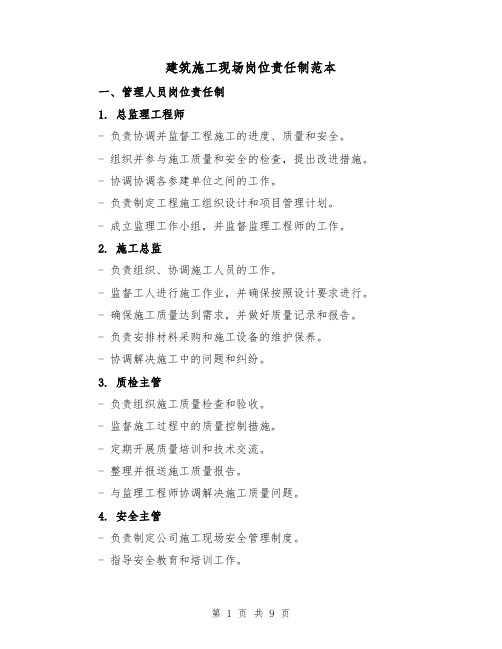 建筑施工现场岗位责任制范本

一、管理人员岗位责任制

1. 总监理工程师

- 负责协调并监督工程施工的进度、质量和安全。

- 组织并参与施工质量和安全的检查，提出改进措施。

- 协调协调各参建单位之间的工作。

- 负责制定工程施工组织设计和项目管理计划。

- 成立监理工作小组，并监督监理工程师的工作。

2. 施工总监

- 负责组织、协调施工人员的工作。

- 监督工人进行施工作业，并确保按照设计要求进行。

- 确保施工质量达到需求，并做好质量记录和报告。

- 负责安排材料采购和施工设备的维护保养。

- 协调解决施工中的问题和纠纷。

3. 质检主管

- 负责组织施工质量检查和验收。

- 监督施工过程中的质量控制措施。

- 定期开展质量培训和技术交流。

- 整理并报送施工质量报告。

- 与监理工程师协调解决施工质量问题。

4. 安全主管

- 负责制定公司施工现场安全管理制度。

- 指导安全教育和培训工作。

第 1 页 共 9 页